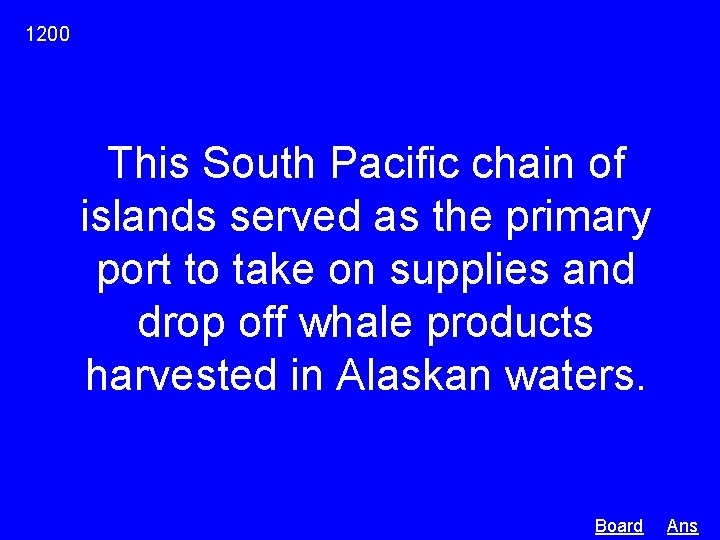 1200

This South Pacific chain of islands served as the primary port to take on supplies and drop off whale products harvested in Alaskan waters.

Board Ans